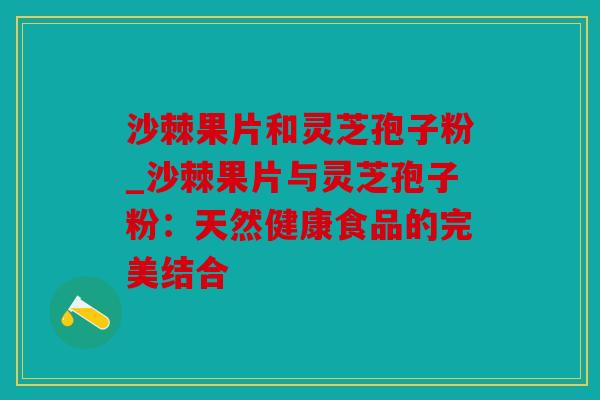 沙棘果片和灵芝孢子粉_沙棘果片与灵芝孢子粉：天然健康食品的完美结合